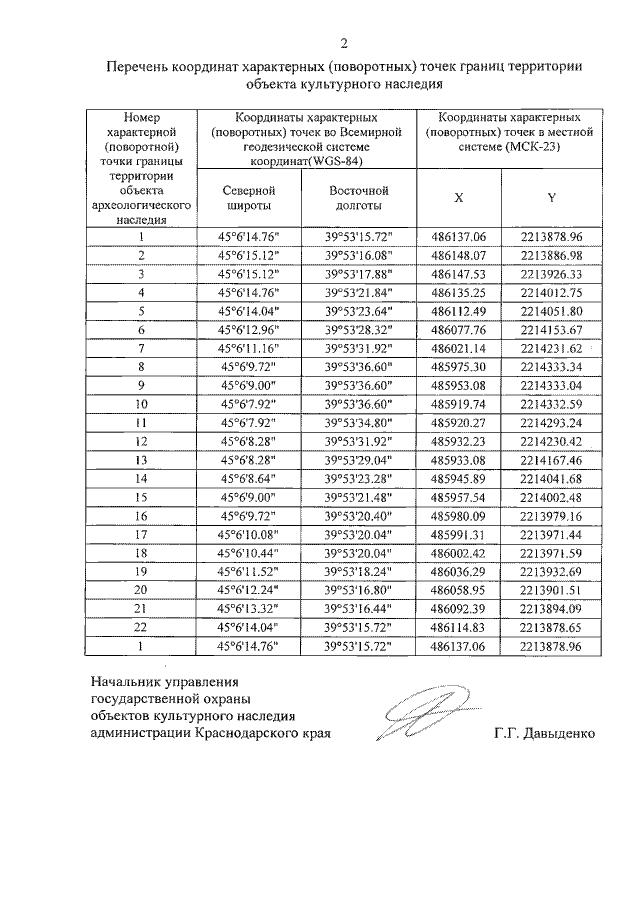 2

Перечень координат характерных (поворотных) точек границ территории объекта культурного наследия

| Номер характерной (поворотной) точки границы территории объекта археологического наследия | Координаты характерных (поворотных) точек во Всемирной геодезической системе координат(WGS-84) | | Координаты характерных (поворотных) точек в местной системе (МСК-23) | |
|---|---|---|---|---|
| | Северной широты | Восточной долготы | X | Y |
| 1 | 45°6'14.76" | 39°53'15.72" | 486137.06 | 2213878.96 |
| 2 | 45°6'15.12" | 39°53'16.08" | 486148.07 | 2213886.98 |
| 3 | 45°6'15.12" | 39°53'17.88" | 486147.53 | 2213926.33 |
| 4 | 45°6'14.76" | 39°53'21.84" | 486135.25 | 2214012.75 |
| 5 | 45°6'14.04" | 39°53'23.64" | 486112.49 | 2214051.80 |
| 6 | 45°6'12.96" | 39°53'28.32" | 486077.76 | 2214153.67 |
| 7 | 45°6'11.16" | 39°53'31.92" | 486021.14 | 2214231.62 |
| 8 | 45°6'9.72" | 39°53'36.60" | 485975.30 | 2214333.34 |
| 9 | 45°6'9.00" | 39°53'36.60" | 485953.08 | 2214333.04 |
| 10 | 45°6'7.92" | 39°53'36.60" | 485919.74 | 2214332.59 |
| 11 | 45°6'7.92" | 39°53'34.80" | 485920.27 | 2214293.24 |
| 12 | 45°6'8.28" | 39°53'31.92" | 485932.23 | 2214230.42 |
| 13 | 45°6'8.28" | 39°53'29.04" | 485933.08 | 2214167.46 |
| 14 | 45°6'8.64" | 39°53'23.28" | 485945.89 | 2214041.68 |
| 15 | 45°6'9.00" | 39°53'21.48" | 485957.54 | 2214002.48 |
| 16 | 45°6'9.72" | 39°53'20.40" | 485980.09 | 2213979.16 |
| 17 | 45°6'10.08" | 39°53'20.04" | 485991.31 | 2213971.44 |
| 18 | 45°6'10.44" | 39°53'20.04" | 486002.42 | 2213971.59 |
| 19 | 45°6'11.52" | 39°53'18.24" | 486036.29 | 2213932.69 |
| 20 | 45°6'12.24" | 39°53'16.80" | 486058.95 | 2213901.51 |
| 21 | 45°6'13.32" | 39°53'16.44" | 486092.39 | 2213894.09 |
| 22 | 45°6'14.04" | 39°53'15.72" | 486114.83 | 2213878.65 |
| 1 | 45°6'14.76" | 39°53'15.72" | 486137.06 | 2213878.96 |

Начальник управления
государственной охраны
объектов культурного наследия
администрации Краснодарского края

Г.Г. Давыденко